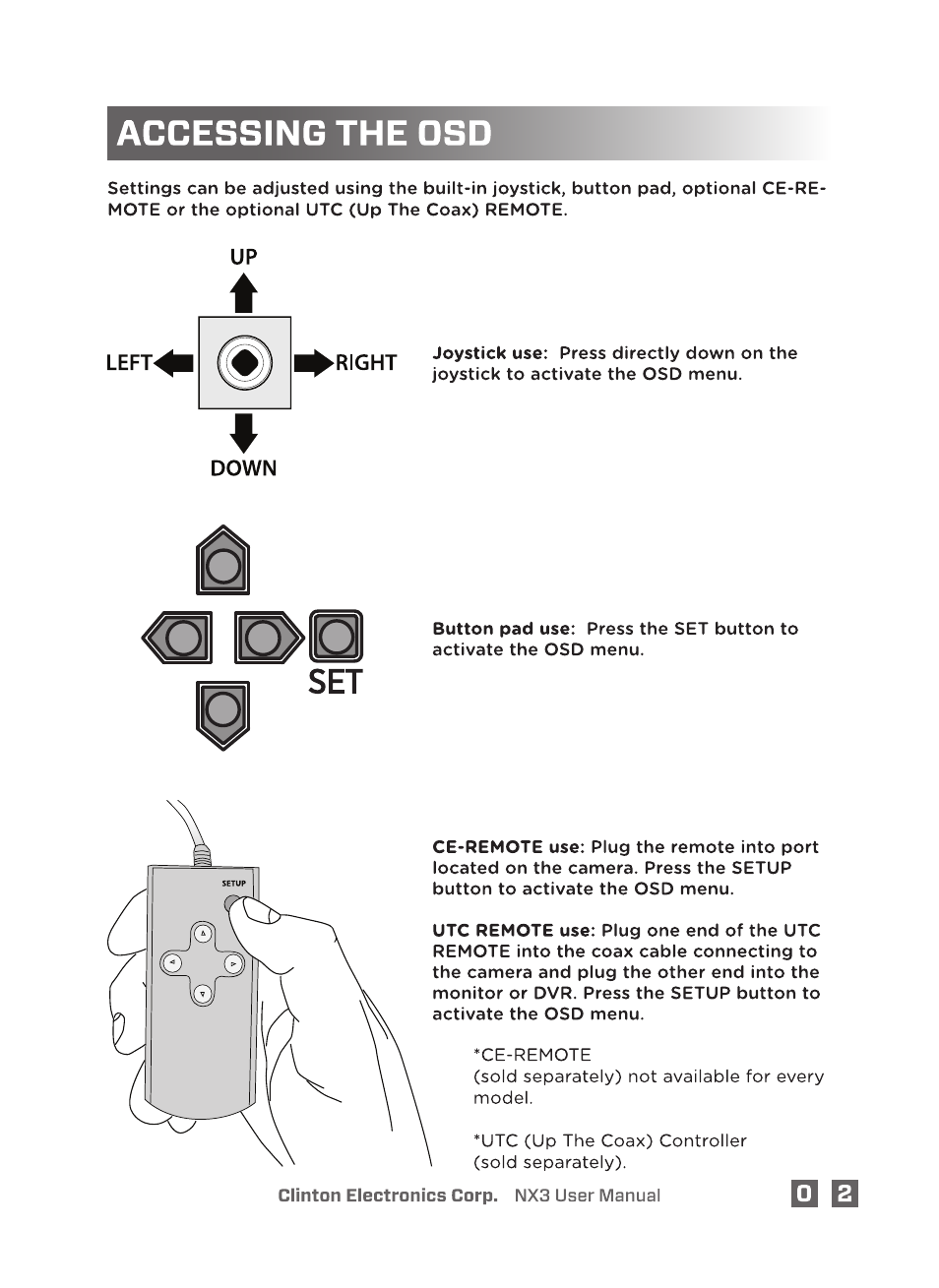 ACCESSING THE OSD

Settings can be adjusted using the built-in joystick, button pad, optional CE-REMOTE or the optional UTC (Up The Coax) REMOTE.

UP

LEFT

RIGHT

DOWN

Joystick use: Press directly down on the joystick to activate the OSD menu.

SET

Button pad use: Press the SET button to activate the OSD menu.

SETUP

CE-REMOTE use: Plug the remote into port located on the camera. Press the SETUP button to activate the OSD menu.

UTC REMOTE use: Plug one end of the UTC REMOTE into the coax cable connecting to the camera and plug the other end into the monitor or DVR. Press the SETUP button to activate the OSD menu.

*CE-REMOTE
(sold separately) not available for every model.

*UTC (Up The Coax) Controller
(sold separately).

Clinton Electronics Corp. NX3 User Manual

0 2